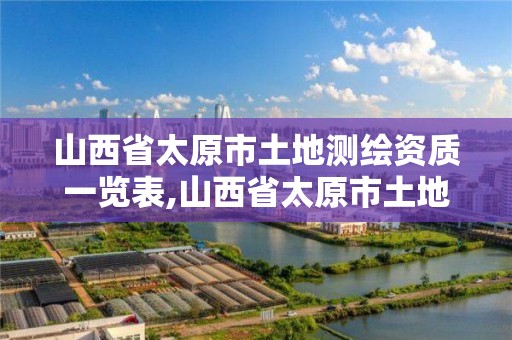 山西省太原市土地测绘资质一览表,山西省太原市土地